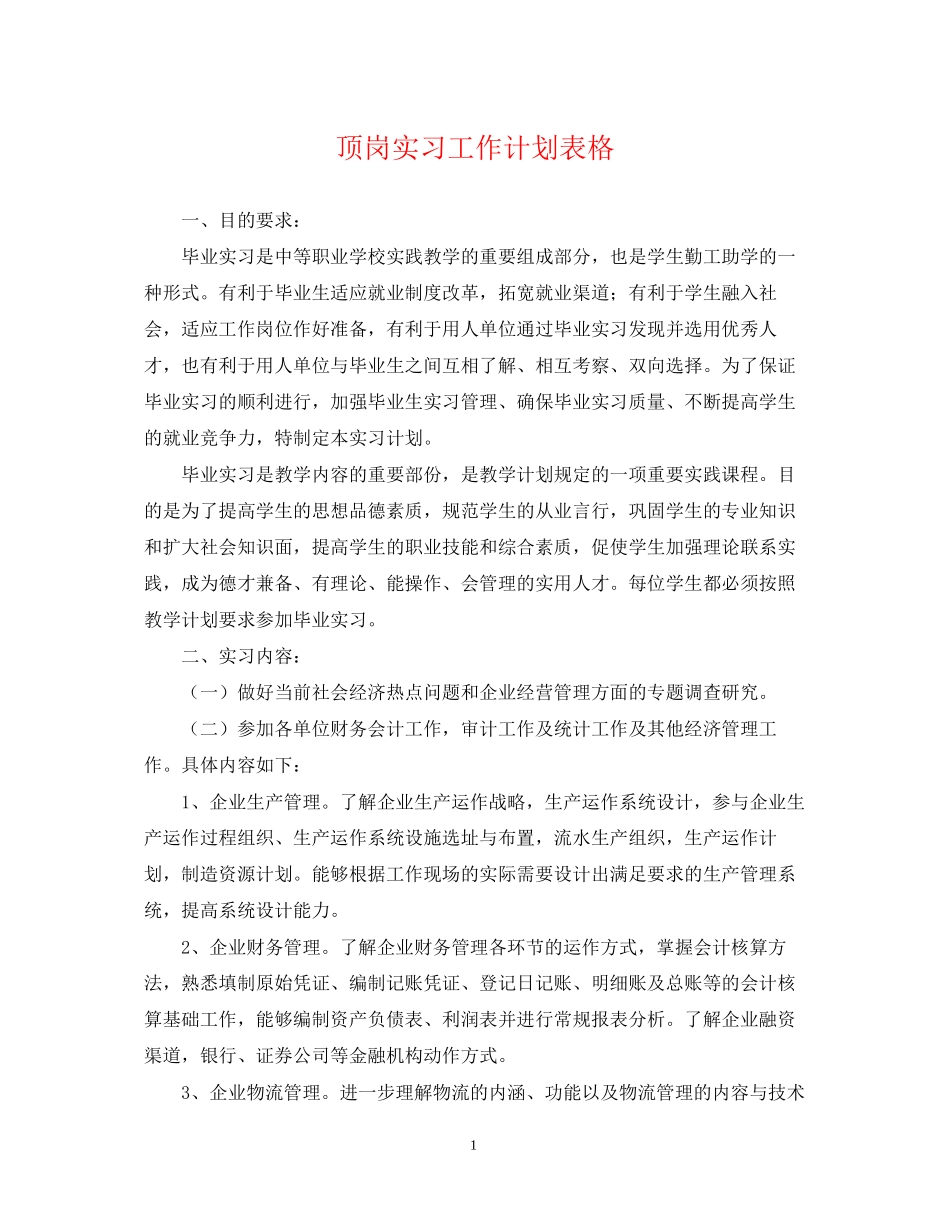 顶岗实习工作计划表格

一、目的要求：

毕业实习是中等职业学校实践教学的重要组成部分，也是学生勤工助学的一种形式。有利于毕业生适应就业制度改革，拓宽就业渠道；有利于学生融入社会，适应工作岗位作好准备，有利于用人单位通过毕业实习发现并选用优秀人才，也有利于用人单位与毕业生之间互相了解、相互考察、双向选择。为了保证毕业实习的顺利进行，加强毕业生实习管理、确保毕业实习质量、不断提高学生的就业竞争力，特制定本实习计划。

毕业实习是教学内容的重要部份，是教学计划规定的一项重要实践课程。目的是为了提高学生的思想品德素质，规范学生的从业言行，巩固学生的专业知识和扩大社会知识面，提高学生的职业技能和综合素质，促使学生加强理论联系实践，成为德才兼备、有理论、能操作、会管理的实用人才。每位学生都必须按照教学计划要求参加毕业实习。

二、实习内容：

（一）做好当前社会经济热点问题和企业经营管理方面的专题调查研究。

（二）参加各单位财务会计工作，审计工作及统计工作及其他经济管理工作。具体内容如下：

1、企业生产管理。了解企业生产运作战略，生产运作系统设计，参与企业生产运作过程组织、生产运作系统设施选址与布置，流水生产组织，生产运作计划，制造资源计划。能够根据工作现场的实际需要设计出满足要求的生产管理系统，提高系统设计能力。

2、企业财务管理。了解企业财务管理各环节的运作方式，掌握会计核算方法，熟悉填制原始凭证、编制记账凭证、登记日记账、明细账及总账等的会计核算基础工作，能够编制资产负债表、利润表并进行常规报表分析。了解企业融资渠道，银行、证券公司等金融机构动作方式。

3、企业物流管理。进一步理解物流的内涵、功能以及物流管理的内容与技术

1